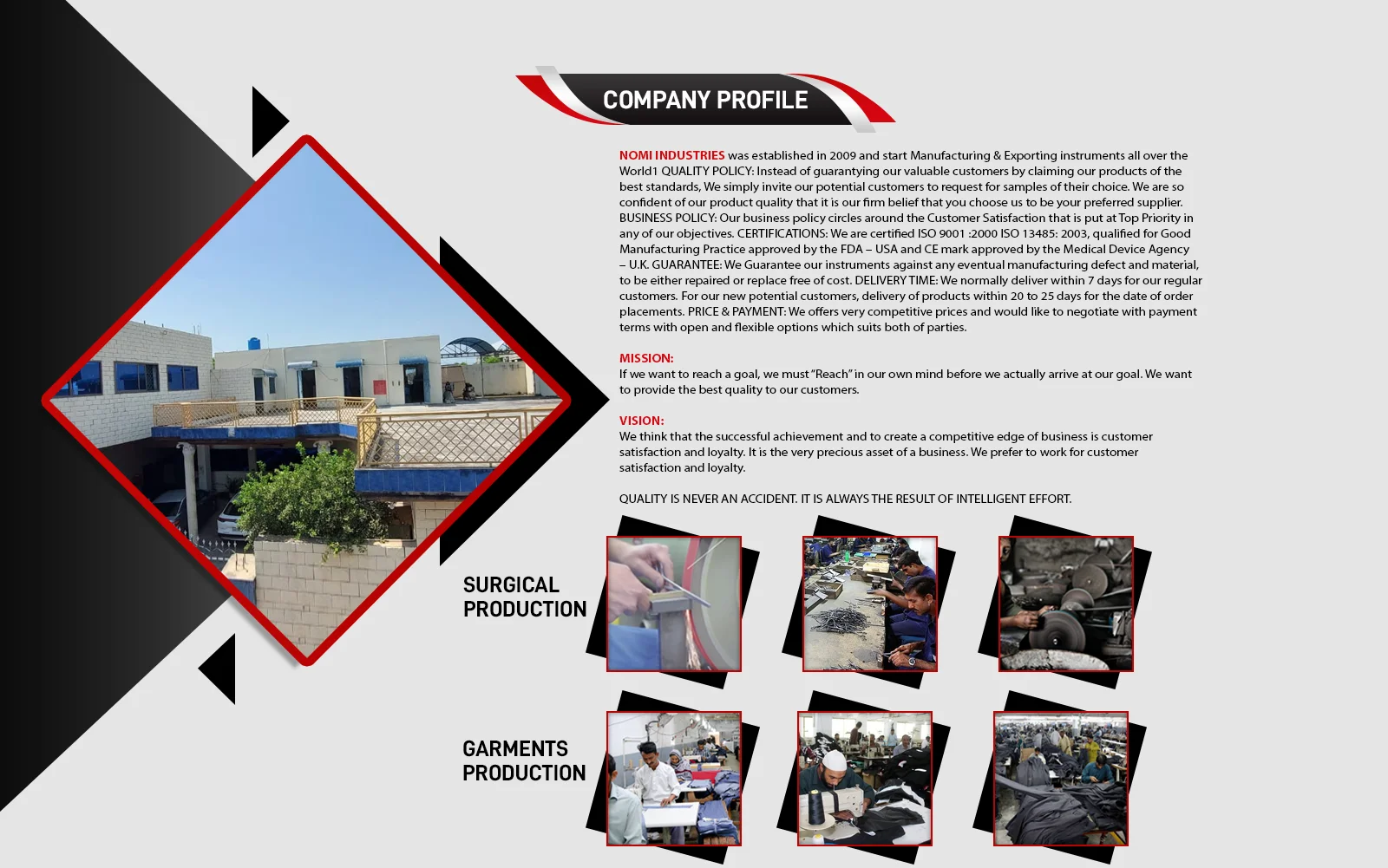 COMPANY PROFILE

NOMI INDUSTRIES was established in 2009 and start Manufacturing & Exporting instruments all over the World1 QUALITY POLICY: Instead of guarantying our valuable customers by claiming our products of the best standards, We simply invite our potential customers to request for samples of their choice. We are so confident of our product quality that it is our firm belief that you choose us to be your preferred supplier. BUSINESS POLICY: Our business policy circles around the Customer Satisfaction that is put at Top Priority in any of our objectives. CERTIFICATIONS: We are certified ISO 9001 :2000 ISO 13485: 2003, qualified for Good Manufacturing Practice approved by the FDA – USA and CE mark approved by the Medical Device Agency – U.K. GUARANTEE: We Guarantee our instruments against any eventual manufacturing defect and material, to be either repaired or replace free of cost. DELIVERY TIME: We normally deliver within 7 days for our regular customers. For our new potential customers, delivery of products within 20 to 25 days for the date of order placements. PRICE & PAYMENT: We offers very competitive prices and would like to negotiate with payment terms with open and flexible options which suits both of parties.

MISSION:
If we want to reach a goal, we must "Reach" in our own mind before we actually arrive at our goal. We want to provide the best quality to our customers.

VISION:
We think that the successful achievement and to create a competitive edge of business is customer satisfaction and loyalty. It is the very precious asset of a business. We prefer to work for customer satisfaction and loyalty.

QUALITY IS NEVER AN ACCIDENT. IT IS ALWAYS THE RESULT OF INTELLIGENT EFFORT.

SURGICAL
PRODUCTION

GARMENTS
PRODUCTION